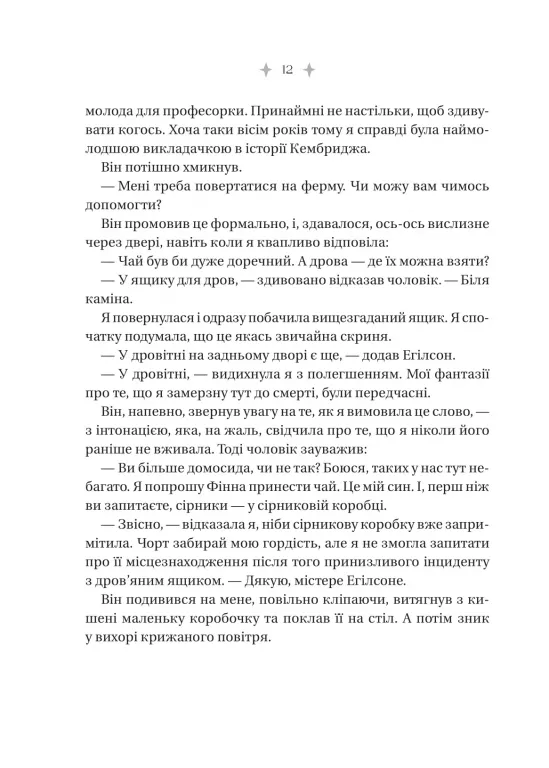 12

молода для професорки. Принаймні не настільки, щоб здивувати когось. Хоча таки вісім років тому я справді була наймолодшою викладачкою в історії Кембриджа.

Він потішно хмикнув.

— Мені треба повертатися на ферму. Чи можу вам чимось допомогти?

Він промовив це формально, і, здавалося, ось-ось вислизне через двері, навіть коли я квапливо відповіла:

— Чай був би дуже доречний. А дрова — де їх можна взяти?

— У ящику для дров, — здивовано відказав чоловік. — Біля каміна.

Я повернулася і одразу побачила вищезгаданий ящик. Я спочатку подумала, що це якась звичайна скриня.

— У дровітні на задньому дворі є ще, — додав Егілсон.

— У дровітні, — видихнула я з полегшенням. Мої фантазії про те, що я замерзну тут до смерті, були передчасні.

Він, напевно, звернув увагу на те, як я вимовила це слово, — з інтонацією, яка, на жаль, свідчила про те, що я ніколи його раніше не вживала. Тоді чоловік зауважив:

— Ви більше домосида, чи не так? Боюся, таких у нас тут небагато. Я попрошу Фінна принести чай. Це мій син. І, перш ніж ви запитаєте, сірники — у сірниковій коробці.

— Звісно, — відказала я, ніби сірникову коробку вже запримітила. Чорт забирай мою гордість, але я не змогла запитати про її місцезнаходження після того принизливого інциденту з дров'яним ящиком. — Дякую, містере Егілсоне.

Він подивився на мене, повільно кліпаючи, витягнув з кишені маленьку коробочку та поклав її на стіл. А потім зник у вихорі крижаного повітря.